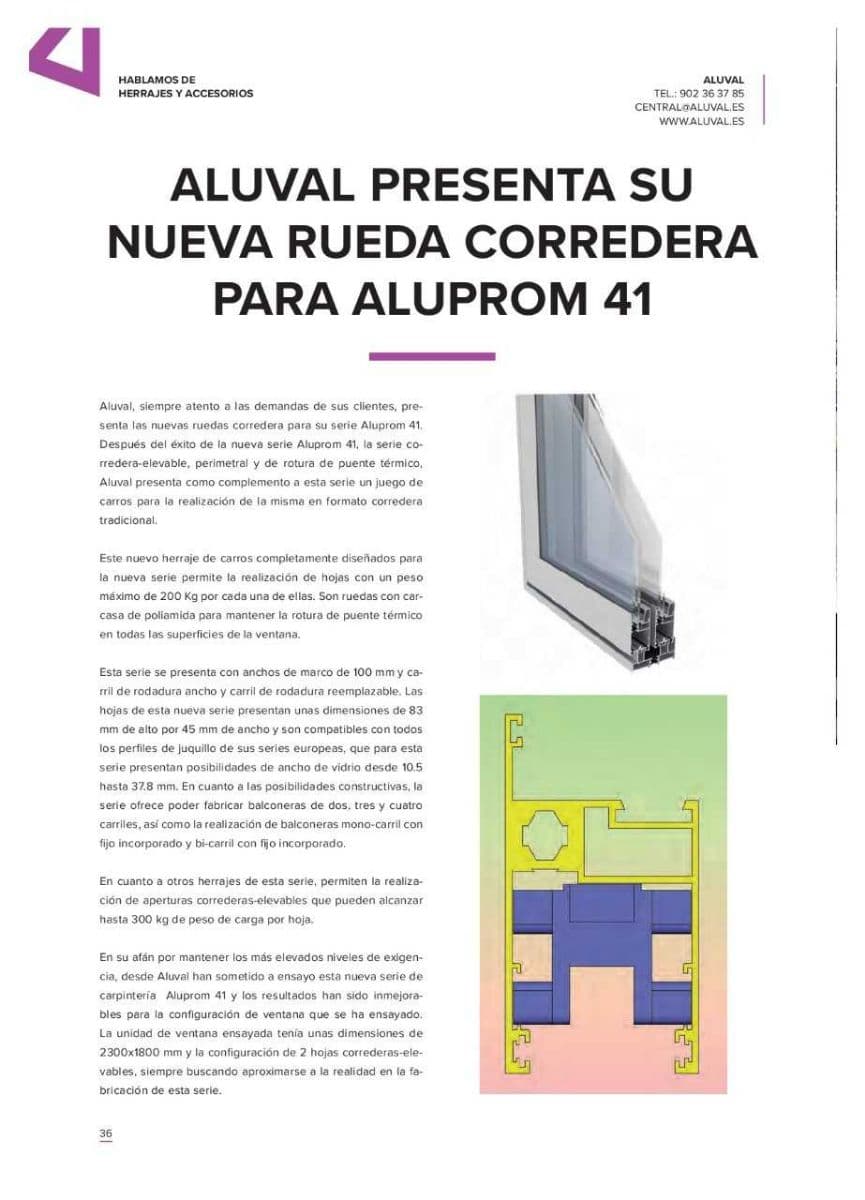 HABLAMOS DE
HERRAJES Y ACCESORIOS

ALUVAL
TEL.: 902 36 37 85
CENTRAL@ALUVAL.ES
WWW.ALUVAL.ES

ALUVAL PRESENTA SU NUEVA RUEDA CORREDERA PARA ALUPROM 41

Aluval, siempre atento a las demandas de sus clientes, presenta las nuevas ruedas corredera para su serie Aluprom 41. Después del éxito de la nueva serie Aluprom 41, la serie corredera-elevable, perimetral y de rotura de puente térmico, Aluval presenta como complemento a esta serie un juego de carros para la realización de la misma en formato corredera tradicional.

Este nuevo herraje de carros completamente diseñados para la nueva serie permite la realización de hojas con un peso máximo de 200 Kg por cada una de ellas. Son ruedas con carcasa de poliamida para mantener la rotura de puente térmico en todas las superficies de la ventana.

Esta serie se presenta con anchos de marco de 100 mm y carril de rodadura ancho y carril de rodadura reemplazable. Las hojas de esta nueva serie presentan unas dimensiones de 83 mm de alto por 45 mm de ancho y son compatibles con todos los perfiles de juquillo de sus series europeas, que para esta serie presentan posibilidades de ancho de vidrio desde 10.5 hasta 37.8 mm. En cuanto a las posibilidades constructivas, la serie ofrece poder fabricar balconeras de dos, tres y cuatro carriles, así como la realización de balconeras mono-carril con fijo incorporado y bi-carril con fijo incorporado.

En cuanto a otros herrajes de esta serie, permiten la realización de aperturas correderas-elevables que pueden alcanzar hasta 300 kg de peso de carga por hoja.

En su afán por mantener los más elevados niveles de exigencia, desde Aluval han sometido a ensayo esta nueva serie de carpintería Aluprom 41 y los resultados han sido inmejorables para la configuración de ventana que se ha ensayado. La unidad de ventana ensayada tenía unas dimensiones de 2300x1800 mm y la configuración de 2 hojas correderas-elevables, siempre buscando aproximarse a la realidad en la fabricación de esta serie.

36